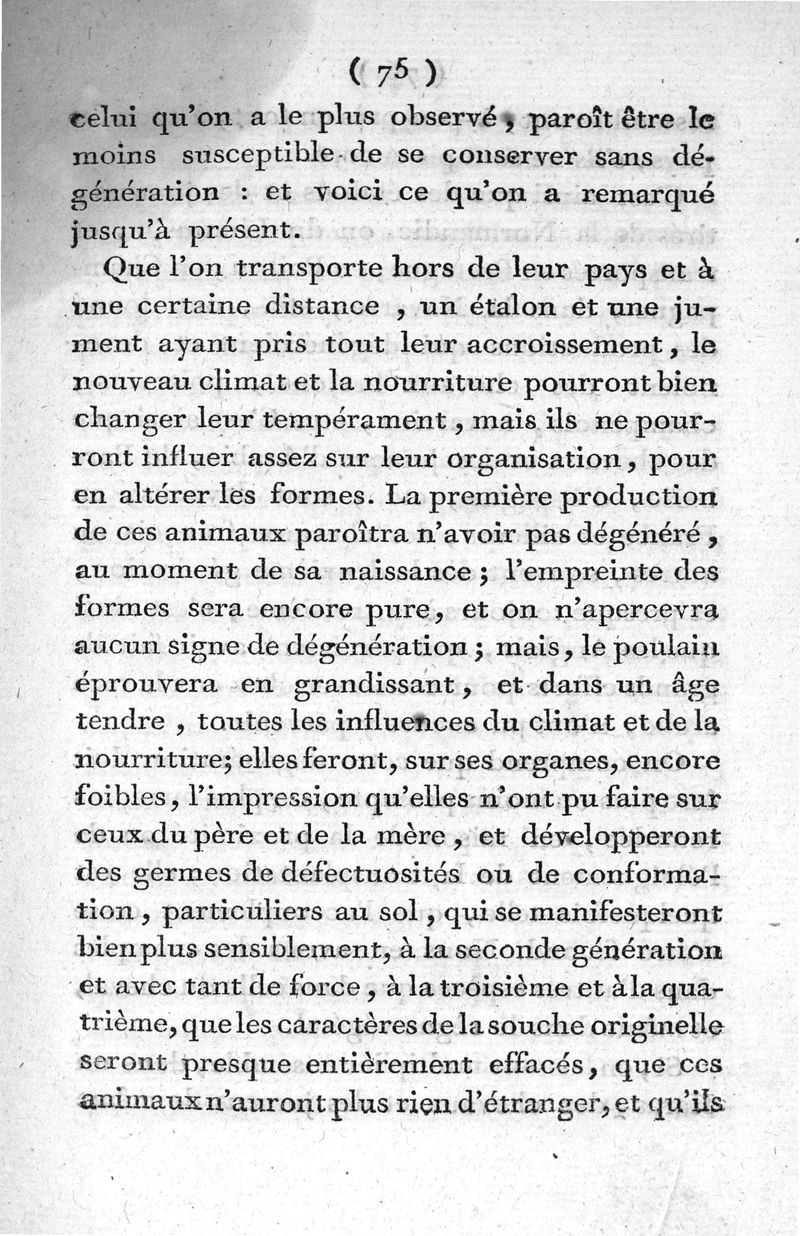 ( 75 )

celui qu'on a le plus observé, paroît être le moins susceptible de se conserver sans dégénération : et voici ce qu'on a remarqué jusqu'à présent.

Que l'on transporte hors de leur pays et à une certaine distance, un étalon et une jument ayant pris tout leur accroissement, le nouveau climat et la nourriture pourront bien changer leur tempérament, mais ils ne pourront influer assez sur leur organisation, pour en altérer les formes. La première production de ces animaux paroîtra n'avoir pas dégénéré, au moment de sa naissance ; l'empreinte des formes sera encore pure, et on n'apercevra aucun signe de dégénération ; mais, le poulain éprouvera en grandissant, et dans un âge tendre, toutes les influences du climat et de la nourriture; elles feront, sur ses organes, encore foibles, l'impression qu'elles n'ont pu faire sur ceux du père et de la mère, et développeront des germes de défectuosités ou de conformation, particuliers au sol, qui se manifesteront bien plus sensiblement, à la seconde génération et avec tant de force, à la troisième et à la quatrième, que les caractères de la souche originelle seront presque entièrement effacés, que ces animaux n'auront plus rien d'étranger, et qu'ils